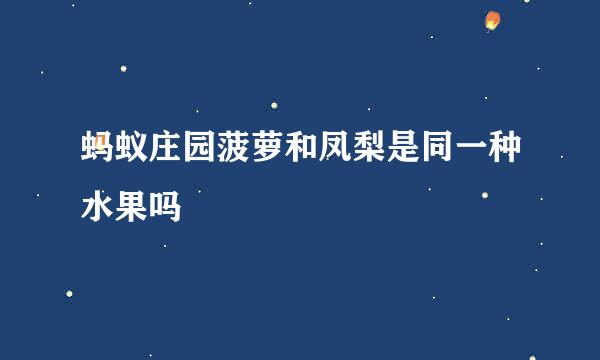 蚂蚁庄园菠萝和凤梨是同一种水果吗